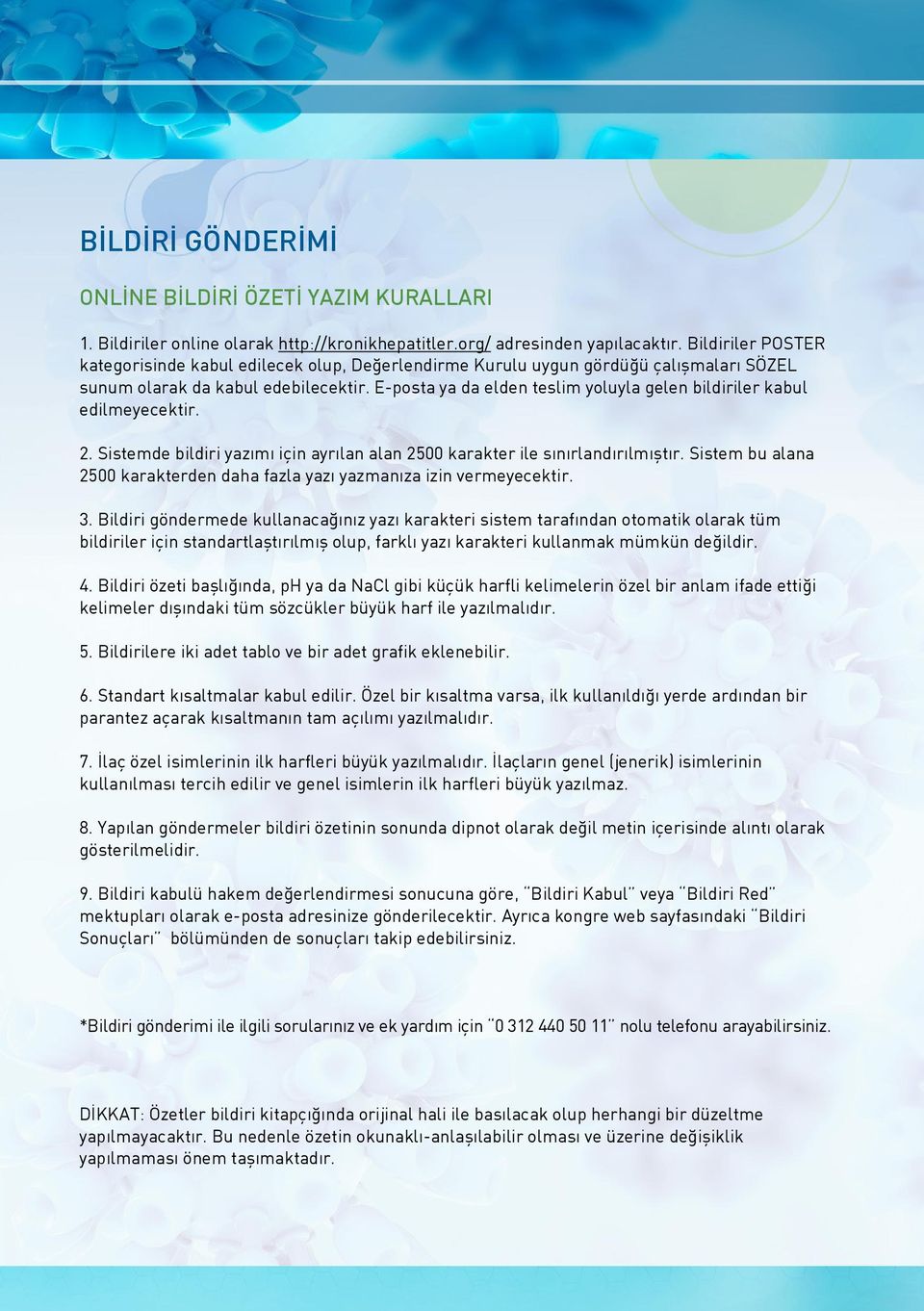 BİLDİRİ GÖNDERİMİ

ONLİNE BİLDİRİ ÖZETİ YAZIM KURALLARI

1. Bildiriler online olarak http://kronikhepatitler.org/ adresinden yapılacaktır. Bildiriler POSTER kategorisinde kabul edilecek olup, Değerlendirme Kurulu uygun gördüğü çalışmaları SÖZEL sunum olarak da kabul edebilecektir. E-posta ya da elden teslim yoluyla gelen bildiriler kabul edilmeyecektir.

2. Sistemde bildiri yazımı için ayrılan alan 2500 karakter ile sınırlandırılmıştır. Sistem bu alana 2500 karakterden daha fazla yazı yazmanıza izin vermeyecektir.

3. Bildiri göndermede kullanacağınız yazı karakteri sistem tarafından otomatik olarak tüm bildiriler için standartlaştırılmış olup, farklı yazı karakteri kullanmak mümkün değildir.

4. Bildiri özeti başlığında, pH ya da NaCl gibi küçük harfli kelimelerin özel bir anlam ifade ettiği kelimeler dışındaki tüm sözcükler büyük harf ile yazılmalıdır.

5. Bildirilere iki adet tablo ve bir adet grafik eklenebilir.

6. Standart kısaltmalar kabul edilir. Özel bir kısaltma varsa, ilk kullanıldığı yerde ardından bir parantez açarak kısaltmanın tam açılımı yazılmalıdır.

7. İlaç özel isimlerinin ilk harfleri büyük yazılmalıdır. İlaçların genel (jenerik) isimlerinin kullanılması tercih edilir ve genel isimlerin ilk harfleri büyük yazılmaz.

8. Yapılan göndermeler bildiri özetinin sonunda dipnot olarak değil metin içerisinde alıntı olarak gösterilmelidir.

9. Bildiri kabulü hakem değerlendirmesi sonucuna göre, "Bildiri Kabul" veya "Bildiri Red" mektupları olarak e-posta adresinize gönderilecektir. Ayrıca kongre web sayfasındaki "Bildiri Sonuçları" bölümünden de sonuçları takip edebilirsiniz.

*Bildiri gönderimi ile ilgili sorularınız ve ek yardım için "0 312 440 50 11" nolu telefonu arayabilirsiniz.

DİKKAT: Özetler bildiri kitapçığında orijinal hali ile basılacak olup herhangi bir düzeltme yapılmayacaktır. Bu nedenle özetin okunaklı-anlaşılabilir olması ve üzerine değişiklik yapılmaması önem taşımaktadır.